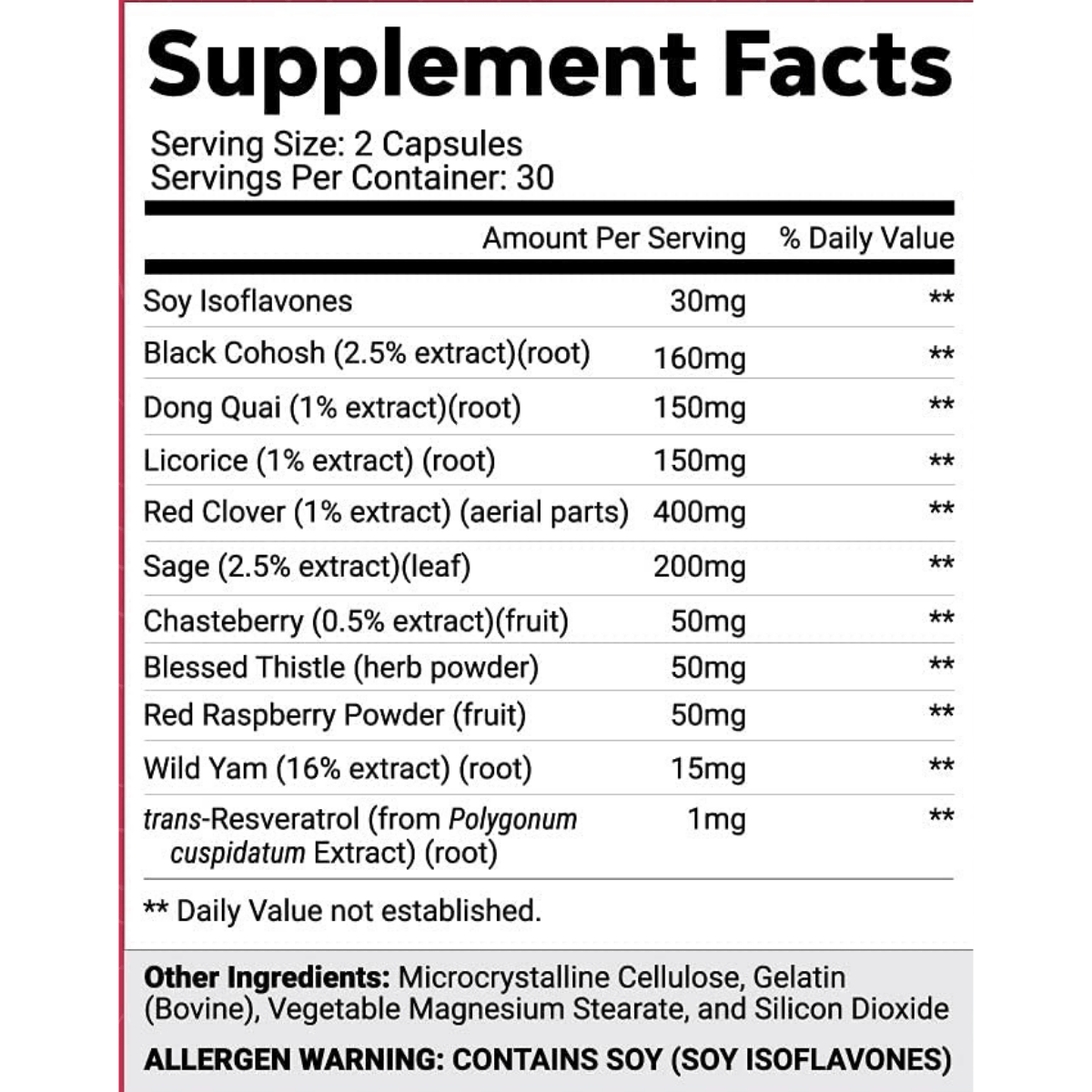 Supplement Facts

Serving Size: 2 Capsules
Servings Per Container: 30

| | Amount Per Serving | % Daily Value |
|---|---|---|
| Soy Isoflavones | 30mg | ** |
| Black Cohosh (2.5% extract)(root) | 160mg | ** |
| Dong Quai (1% extract)(root) | 150mg | ** |
| Licorice (1% extract) (root) | 150mg | ** |
| Red Clover (1% extract) (aerial parts) | 400mg | ** |
| Sage (2.5% extract)(leaf) | 200mg | ** |
| Chasteberry (0.5% extract)(fruit) | 50mg | ** |
| Blessed Thistle (herb powder) | 50mg | ** |
| Red Raspberry Powder (fruit) | 50mg | ** |
| Wild Yam (16% extract) (root) | 15mg | ** |
| trans-Resveratrol (from Polygonum cuspidatum Extract) (root) | 1mg | ** |

** Daily Value not established.

Other Ingredients: Microcrystalline Cellulose, Gelatin (Bovine), Vegetable Magnesium Stearate, and Silicon Dioxide

ALLERGEN WARNING: CONTAINS SOY (SOY ISOFLAVONES)